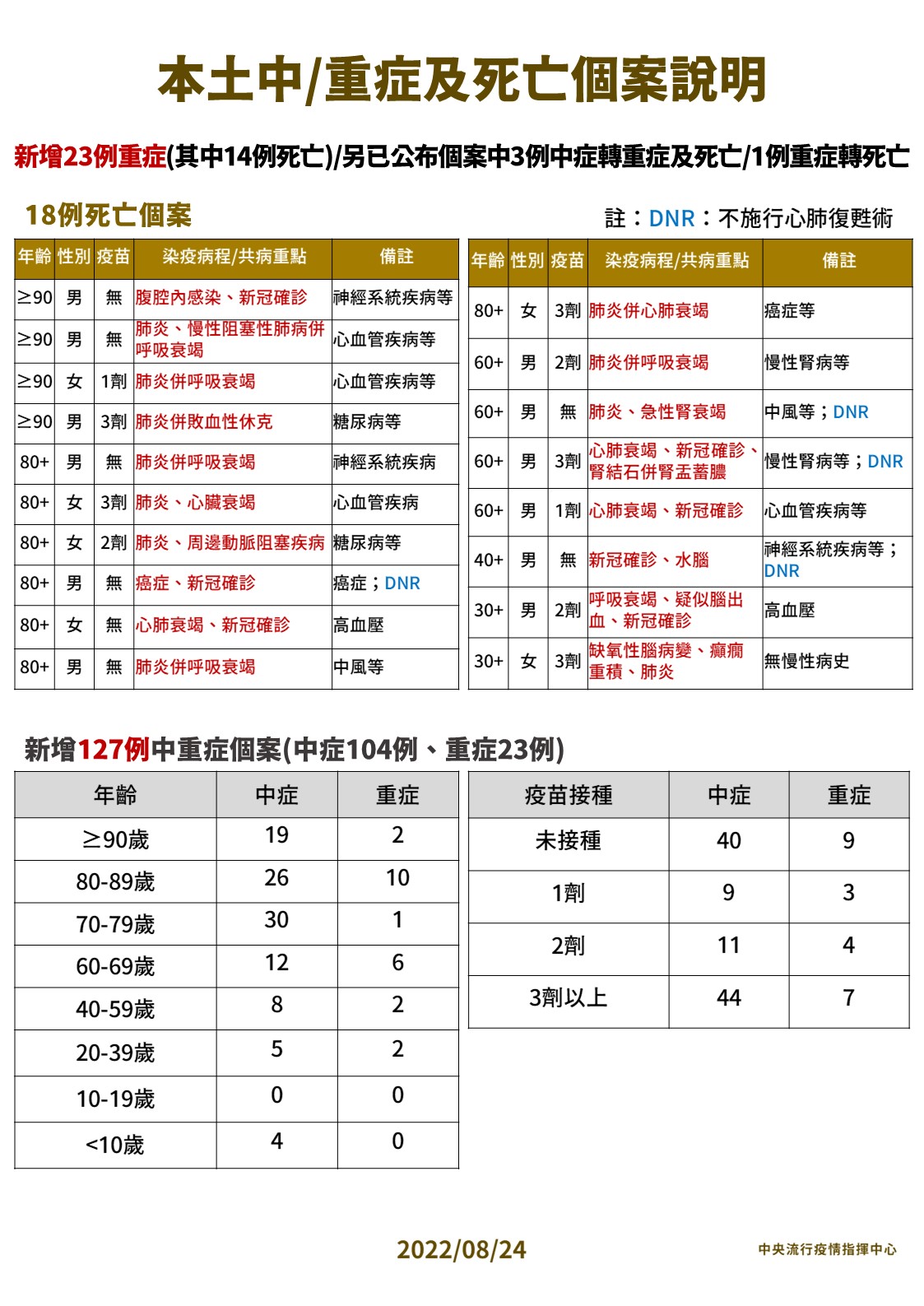 本土中/重症及死亡個案說明

新增23例重症(其中14例死亡)/另已公布個案中3例中症轉重症及死亡/1例重症轉死亡

18例死亡個案

註：DNR：不施行心肺復甦術

| 年齡 | 性別 | 疫苗 | 染疫病程/共病重點 | 備註 |
|---|---|---|---|---|
| ≥90 | 男 | 無 | 腹腔內感染、新冠確診 | 神經系統疾病等 |
| ≥90 | 男 | 無 | 肺炎、慢性阻塞性肺病併呼吸衰竭 | 心血管疾病等 |
| ≥90 | 女 | 1劑 | 肺炎併呼吸衰竭 | 心血管疾病等 |
| ≥90 | 男 | 3劑 | 肺炎併敗血性休克 | 糖尿病等 |
| 80+ | 男 | 無 | 肺炎併呼吸衰竭 | 神經系統疾病 |
| 80+ | 女 | 3劑 | 肺炎、心臟衰竭 | 心血管疾病 |
| 80+ | 女 | 2劑 | 肺炎、周邊動脈阻塞疾病 | 糖尿病等 |
| 80+ | 男 | 無 | 癌症、新冠確診 | 癌症；DNR |
| 80+ | 女 | 無 | 心肺衰竭、新冠確診 | 高血壓 |
| 80+ | 男 | 無 | 肺炎併呼吸衰竭 | 中風等 |

| 年齡 | 性別 | 疫苗 | 染疫病程/共病重點 | 備註 |
|---|---|---|---|---|
| 80+ | 女 | 3劑 | 肺炎併心肺衰竭 | 癌症等 |
| 60+ | 男 | 2劑 | 肺炎併呼吸衰竭 | 慢性腎病等 |
| 60+ | 男 | 無 | 肺炎、急性腎衰竭 | 中風等；DNR |
| 60+ | 男 | 3劑 | 心肺衰竭、新冠確診、腎結石併腎盂蓄膿 | 慢性腎病等；DNR |
| 60+ | 男 | 1劑 | 心肺衰竭、新冠確診 | 心血管疾病等 |
| 40+ | 男 | 無 | 新冠確診、水腦 | 神經系統疾病等；DNR |
| 30+ | 男 | 2劑 | 呼吸衰竭、疑似腦出血、新冠確診 | 高血壓 |
| 30+ | 女 | 3劑 | 缺氧性腦病變、癲癇重積、肺炎 | 無慢性病史 |

新增127例中重症個案(中症104例、重症23例)

| 年齡 | 中症 | 重症 |
|---|---|---|
| ≥90歲 | 19 | 2 |
| 80-89歲 | 26 | 10 |
| 70-79歲 | 30 | 1 |
| 60-69歲 | 12 | 6 |
| 40-59歲 | 8 | 2 |
| 20-39歲 | 5 | 2 |
| 10-19歲 | 0 | 0 |
| <10歲 | 4 | 0 |

| 疫苗接種 | 中症 | 重症 |
|---|---|---|
| 未接種 | 40 | 9 |
| 1劑 | 9 | 3 |
| 2劑 | 11 | 4 |
| 3劑以上 | 44 | 7 |

2022/08/24

中央流行疫情指揮中心